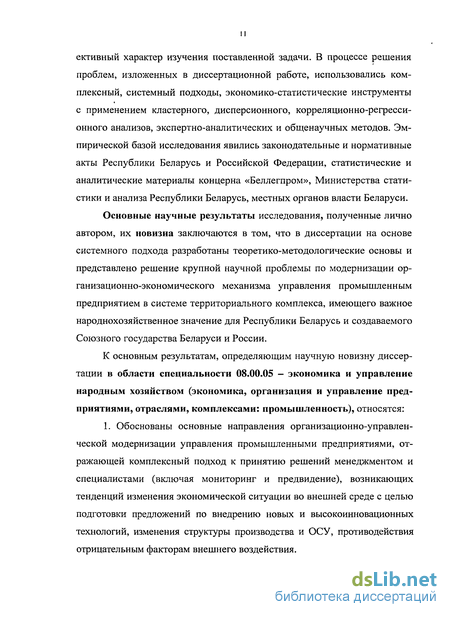 11

ективный характер изучения поставленной задачи. В процессе решения проблем, изложенных в диссертационной работе, использовались комплексный, системный подходы, экономико-статистические инструменты с применением кластерного, дисперсионного, корреляционно-регрессионного анализов, экспертно-аналитических и общенаучных методов. Эмпирической базой исследования явились законодательные и нормативные акты Республики Беларусь и Российской Федерации, статистические и аналитические материалы концерна «Беллегпром», Министерства статистики и анализа Республики Беларусь, местных органов власти Беларуси.

Основные научные результаты исследования, полученные лично автором, их новизна заключаются в том, что в диссертации на основе системного подхода разработаны теоретико-методологические основы и представлено решение крупной научной проблемы по модернизации организационно-экономического механизма управления промышленным предприятием в системе территориального комплекса, имеющего важное народнохозяйственное значение для Республики Беларусь и создаваемого Союзного государства Беларуси и России.

К основным результатам, определяющим научную новизну диссертации в области специальности 08.00.05 – экономика и управление народным хозяйством (экономика, организация и управление предприятиями, отраслями, комплексами: промышленность), относятся:

1. Обоснованы основные направления организационно-управленческой модернизации управления промышленными предприятиями, отражающей комплексный подход к принятию решений менеджментом и специалистами (включая мониторинг и предвидение), возникающих тенденций изменения экономической ситуации во внешней среде с целью подготовки предложений по внедрению новых и высокоинновационных технологий, изменения структуры производства и ОСУ, противодействия отрицательным факторам внешнего воздействия.

dsLib.net
библиотека диссертаций